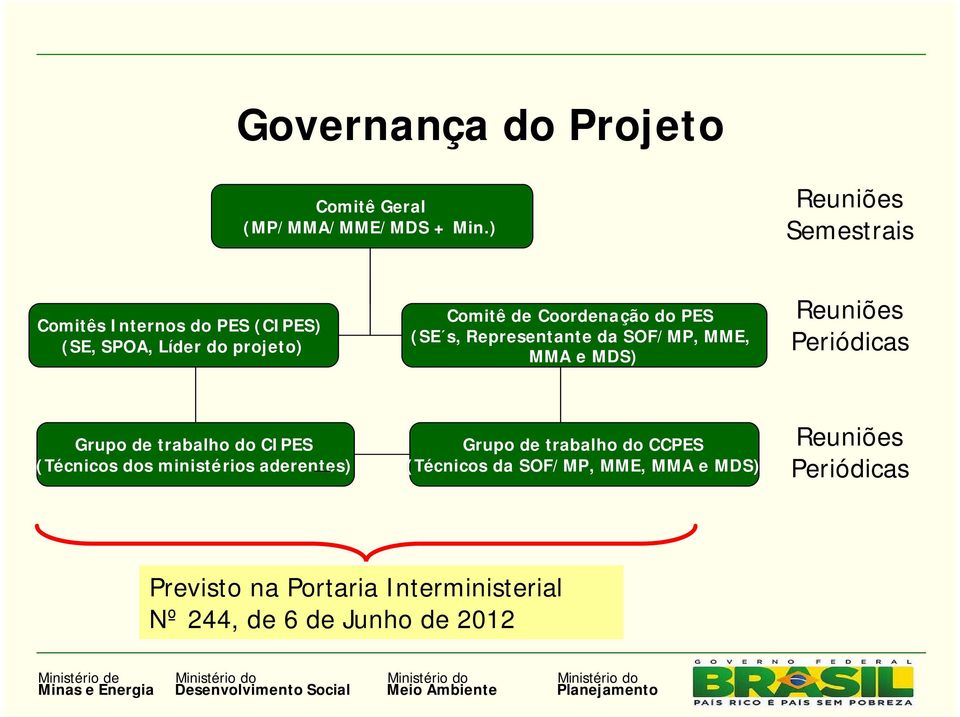 Governança do Projeto

Comitê Geral
(MP/MMA/MME/MDS + Min.)

Reuniões Semestrais

Comitês Internos do PES (CIPES)
(SE, SPOA, Líder do projeto)

Comitê de Coordenação do PES
(SE´s, Representante da SOF/MP, MME, MMA e MDS)

Reuniões Periódicas

Grupo de trabalho do CIPES
(Técnicos dos ministérios aderentes)

Grupo de trabalho do CCPES
(Técnicos da SOF/MP, MME, MMA e MDS)

Reuniões Periódicas

Previsto na Portaria Interministerial
Nº 244, de 6 de Junho de 2012

Ministério de Minas e Energia

Ministério do Desenvolvimento Social

Ministério do Meio Ambiente

Ministério do Planejamento

GOVERNO FEDERAL
BRASIL
PAÍS RICO É PAÍS SEM POBREZA